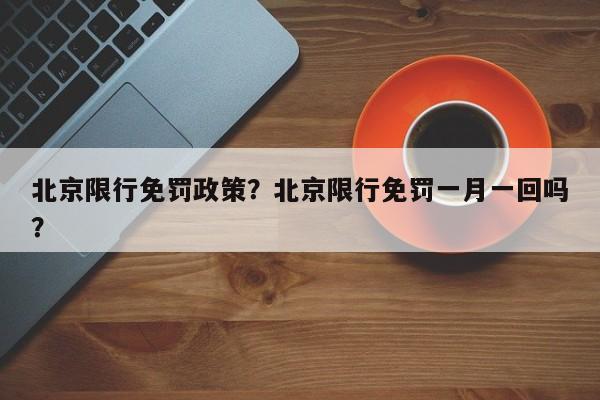 北京限行免罚政策？北京限行免罚一月一回吗？